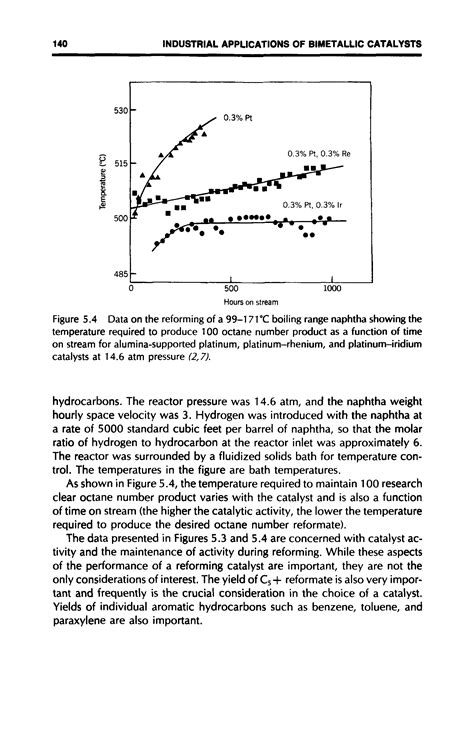 140 INDUSTRIAL APPLICATIONS OF BIMETALLIC CATALYSTS

530
515
500
485
Temperature (°C)
0.3% Pt
0.3% Pt, 0.3% Re
0.3% Pt, 0.3% Ir
0
500
1000
Hours on stream

Figure 5.4 Data on the reforming of a 99–171°C boiling range naphtha showing the temperature required to produce 100 octane number product as a function of time on stream for alumina-supported platinum, platinum–rhenium, and platinum–iridium catalysts at 14.6 atm pressure (2,7).

hydrocarbons. The reactor pressure was 14.6 atm, and the naphtha weight hourly space velocity was 3. Hydrogen was introduced with the naphtha at a rate of 5000 standard cubic feet per barrel of naphtha, so that the molar ratio of hydrogen to hydrocarbon at the reactor inlet was approximately 6. The reactor was surrounded by a fluidized solids bath for temperature control. The temperatures in the figure are bath temperatures.

As shown in Figure 5.4, the temperature required to maintain 100 research clear octane number product varies with the catalyst and is also a function of time on stream (the higher the catalytic activity, the lower the temperature required to produce the desired octane number reformate).

The data presented in Figures 5.3 and 5.4 are concerned with catalyst activity and the maintenance of activity during reforming. While these aspects of the performance of a reforming catalyst are important, they are not the only considerations of interest. The yield of $C_5+$ reformate is also very important and frequently is the crucial consideration in the choice of a catalyst. Yields of individual aromatic hydrocarbons such as benzene, toluene, and paraxylene are also important.